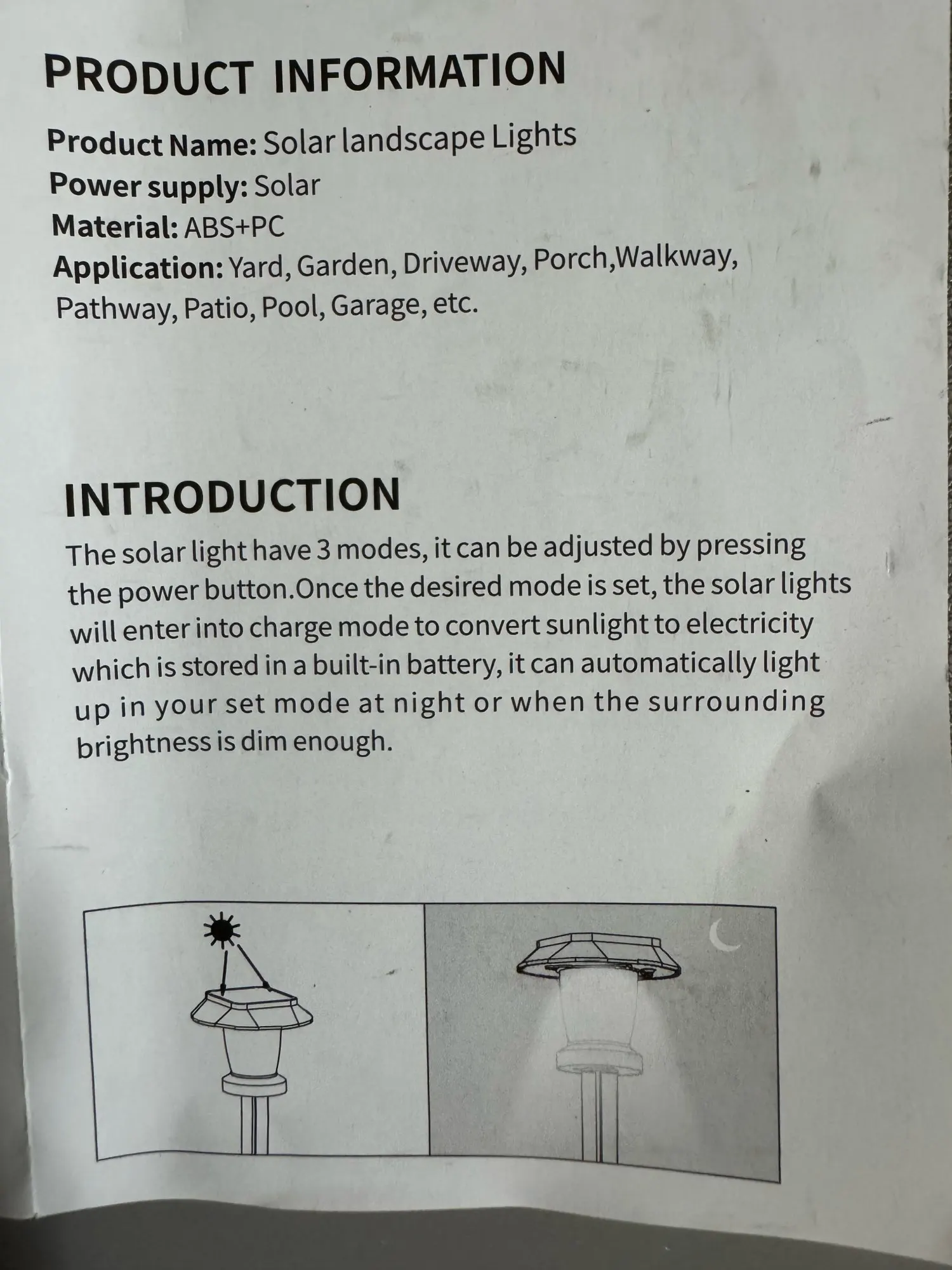 PRODUCT INFORMATION

Product Name: Solar landscape Lights
Power supply: Solar
Material: ABS+PC
Application: Yard, Garden, Driveway, Porch,Walkway, Pathway, Patio, Pool, Garage, etc.

INTRODUCTION

The solar light have 3 modes, it can be adjusted by pressing the power button.Once the desired mode is set, the solar lights will enter into charge mode to convert sunlight to electricity which is stored in a built-in battery, it can automatically light up in your set mode at night or when the surrounding brightness is dim enough.